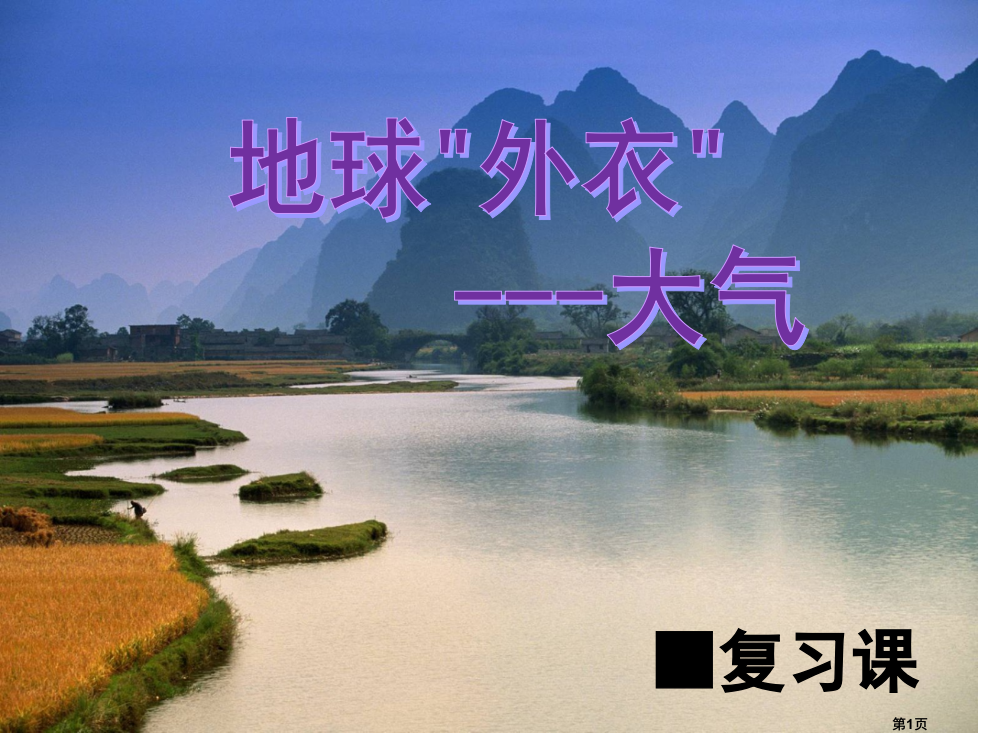 地球"外衣"

---大气

■复习课

第1页